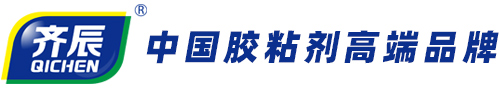 齐辰
QICHEN
®
中国胶粘剂高端品牌